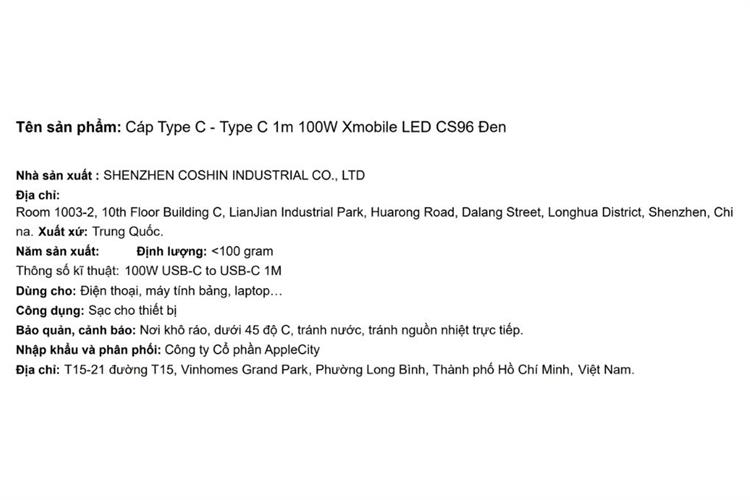 Tên sản phẩm: Cáp Type C - Type C 1m 100W Xmobile LED CS96 Đen

Nhà sản xuất : SHENZHEN COSHIN INDUSTRIAL CO., LTD
Địa chỉ:
Room 1003-2, 10th Floor Building C, LianJian Industrial Park, Huarong Road, Dalang Street, Longhua District, Shenzhen, China. Xuất xứ: Trung Quốc.
Năm sản xuất: Định lượng: <100 gram
Thông số kĩ thuật: 100W USB-C to USB-C 1M
Dùng cho: Điện thoại, máy tính bảng, laptop…
Công dụng: Sạc cho thiết bị
Bảo quản, cảnh báo: Nơi khô ráo, dưới 45 độ C, tránh nước, tránh nguồn nhiệt trực tiếp.
Nhập khẩu và phân phối: Công ty Cổ phần AppleCity
Địa chỉ: T15-21 đường T15, Vinhomes Grand Park, Phường Long Bình, Thành phố Hồ Chí Minh, Việt Nam.